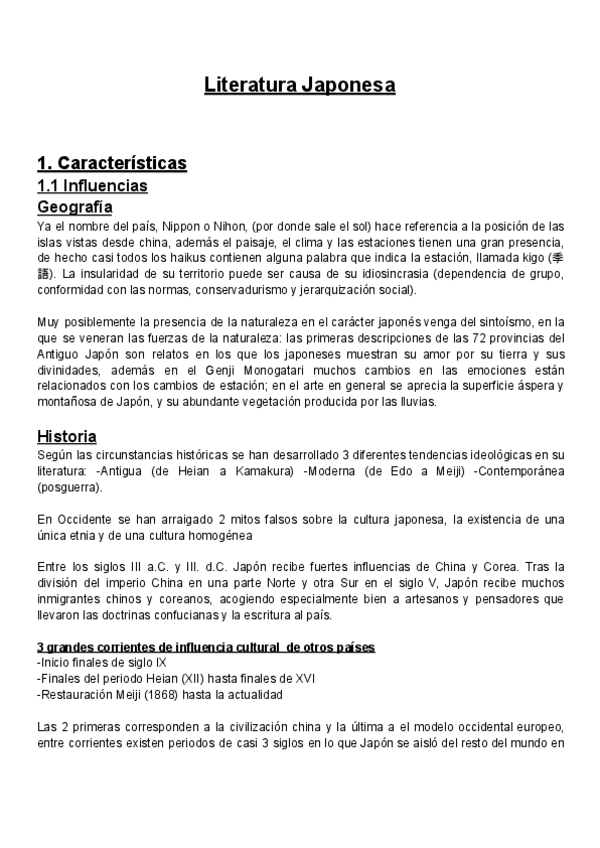 Literatura Japonesa

1. Características
1.1 Influencias
Geografía

Ya el nombre del país, Nippon o Nihon, (por donde sale el sol) hace referencia a la posición de las islas vistas desde china, además el paisaje, el clima y las estaciones tienen una gran presencia, de hecho casi todos los haikus contienen alguna palabra que indica la estación, llamada kigo (季語). La insularidad de su territorio puede ser causa de su idiosincrasia (dependencia de grupo, conformidad con las normas, conservadurismo y jerarquización social).

Muy posiblemente la presencia de la naturaleza en el carácter japonés venga del sintoísmo, en la que se veneran las fuerzas de la naturaleza: las primeras descripciones de las 72 provincias del Antiguo Japón son relatos en los que los japoneses muestran su amor por su tierra y sus divinidades, además en el Genji Monogatari muchos cambios en las emociones están relacionados con los cambios de estación; en el arte en general se aprecia la superficie áspera y montañosa de Japón, y su abundante vegetación producida por las lluvias.

Historia

Según las circunstancias históricas se han desarrollado 3 diferentes tendencias ideológicas en su literatura: -Antigua (de Heian a Kamakura) -Moderna (de Edo a Meiji) -Contemporánea (posguerra).

En Occidente se han arraigado 2 mitos falsos sobre la cultura japonesa, la existencia de una única etnia y de una cultura homogénea

Entre los siglos III a.C. y III. d.C. Japón recibe fuertes influencias de China y Corea. Tras la división del imperio China en una parte Norte y otra Sur en el siglo V, Japón recibe muchos inmigrantes chinos y coreanos, acogiendo especialmente bien a artesanos y pensadores que llevaron las doctrinas confucianas y la escritura al país.

3 grandes corrientes de influencia cultural de otros países
-Inicio finales de siglo IX
-Finales del periodo Heian (XII) hasta finales de XVI
-Restauración Meiji (1868) hasta la actualidad

Las 2 primeras corresponden a la civilización china y la última a el modelo occidental europeo, entre corrientes existen periodos de casi 3 siglos en lo que Japón se aisló del resto del mundo en